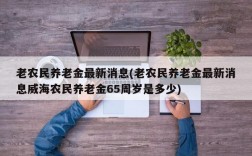 老农民养老金最新消息(老农民养老金最新消息威海农民养老金65周岁是多少)